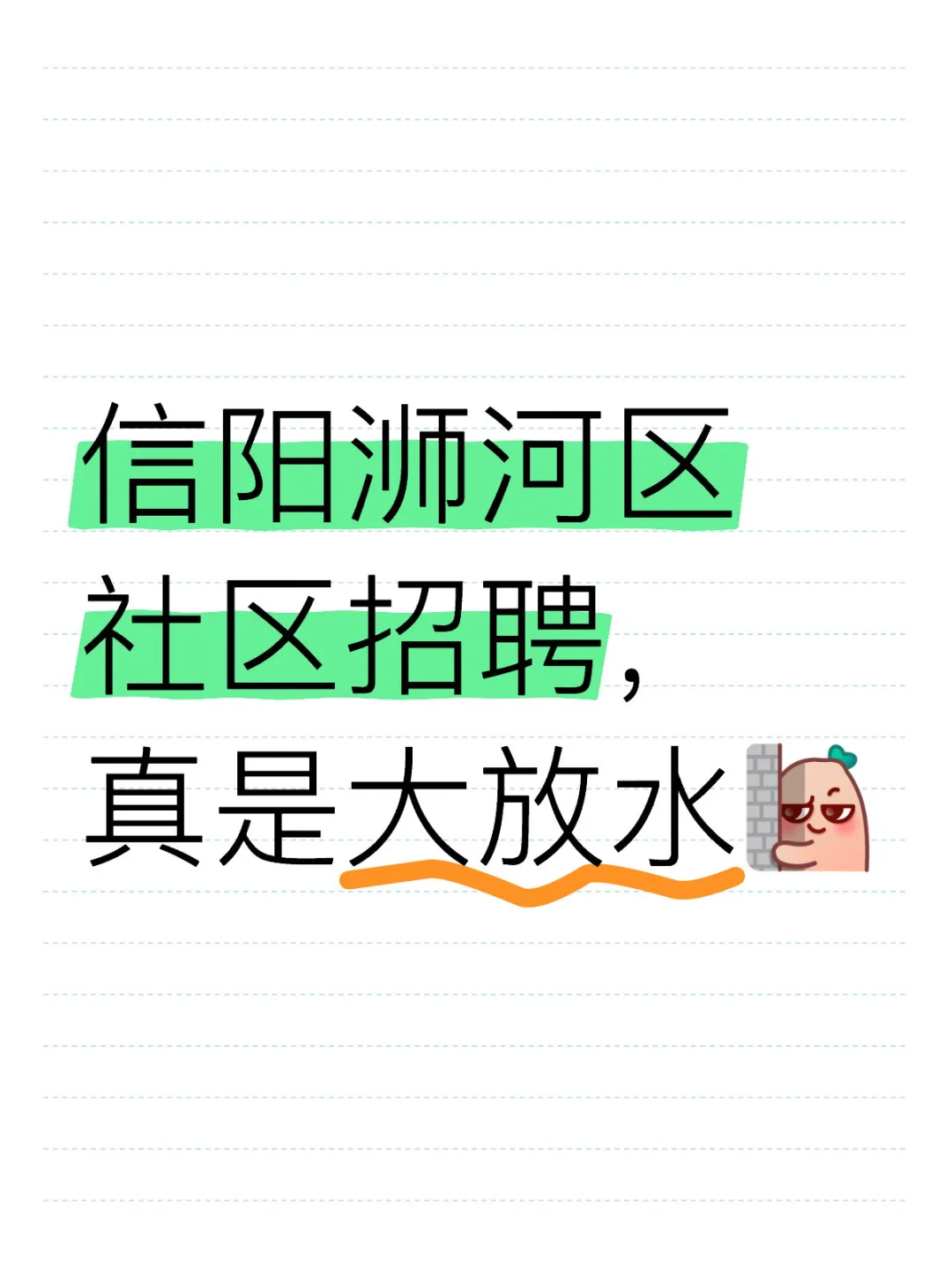 信阳浉河区
社区招聘，
真是大放水